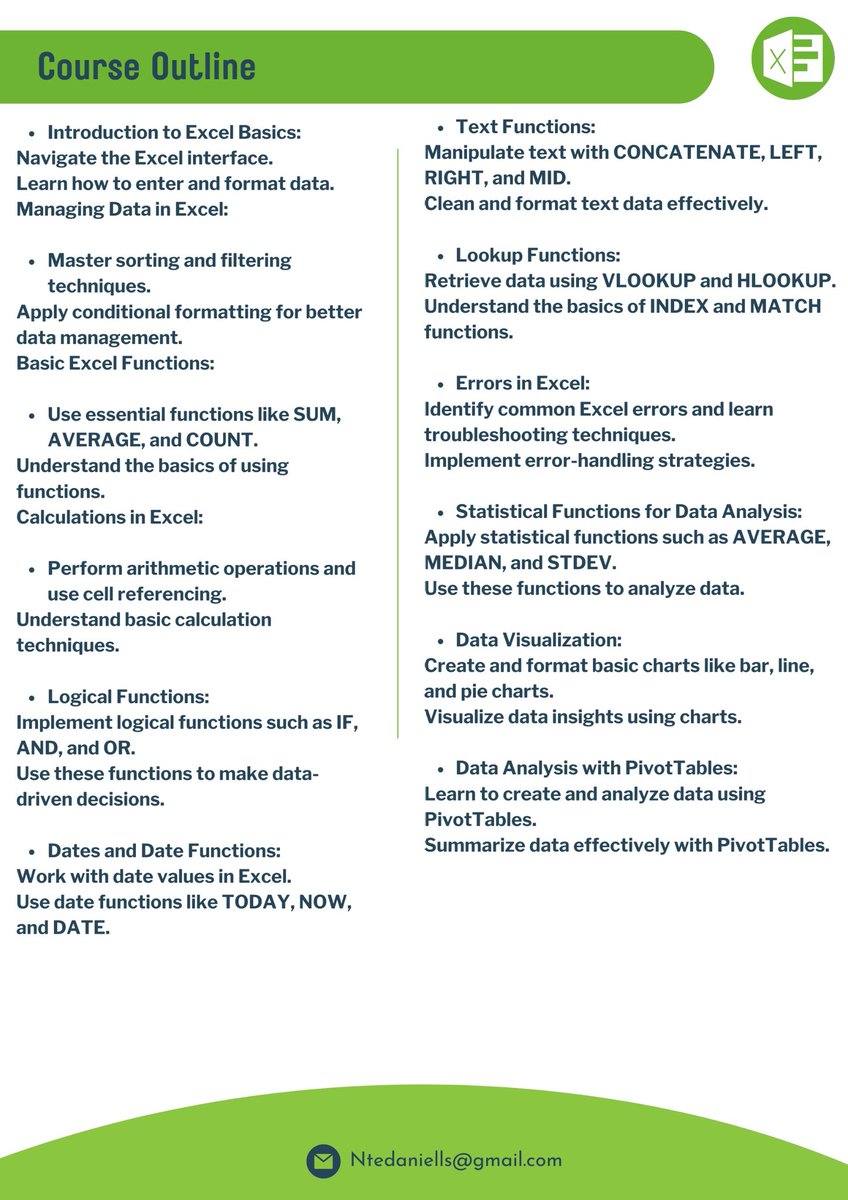 Course Outline

X

- Introduction to Excel Basics:
Navigate the Excel interface.
Learn how to enter and format data.
Managing Data in Excel:

- Master sorting and filtering techniques.
Apply conditional formatting for better data management.
Basic Excel Functions:

- Use essential functions like SUM, AVERAGE, and COUNT.
Understand the basics of using functions.
Calculations in Excel:

- Perform arithmetic operations and use cell referencing.
Understand basic calculation techniques.

- Logical Functions:
Implement logical functions such as IF, AND, and OR.
Use these functions to make data-driven decisions.

- Dates and Date Functions:
Work with date values in Excel.
Use date functions like TODAY, NOW, and DATE.

- Text Functions:
Manipulate text with CONCATENATE, LEFT, RIGHT, and MID.
Clean and format text data effectively.

- Lookup Functions:
Retrieve data using VLOOKUP and HLOOKUP.
Understand the basics of INDEX and MATCH functions.

- Errors in Excel:
Identify common Excel errors and learn troubleshooting techniques.
Implement error-handling strategies.

- Statistical Functions for Data Analysis:
Apply statistical functions such as AVERAGE, MEDIAN, and STDEV.
Use these functions to analyze data.

- Data Visualization:
Create and format basic charts like bar, line, and pie charts.
Visualize data insights using charts.

- Data Analysis with PivotTables:
Learn to create and analyze data using PivotTables.
Summarize data effectively with PivotTables.

Ntedaniells@gmail.com